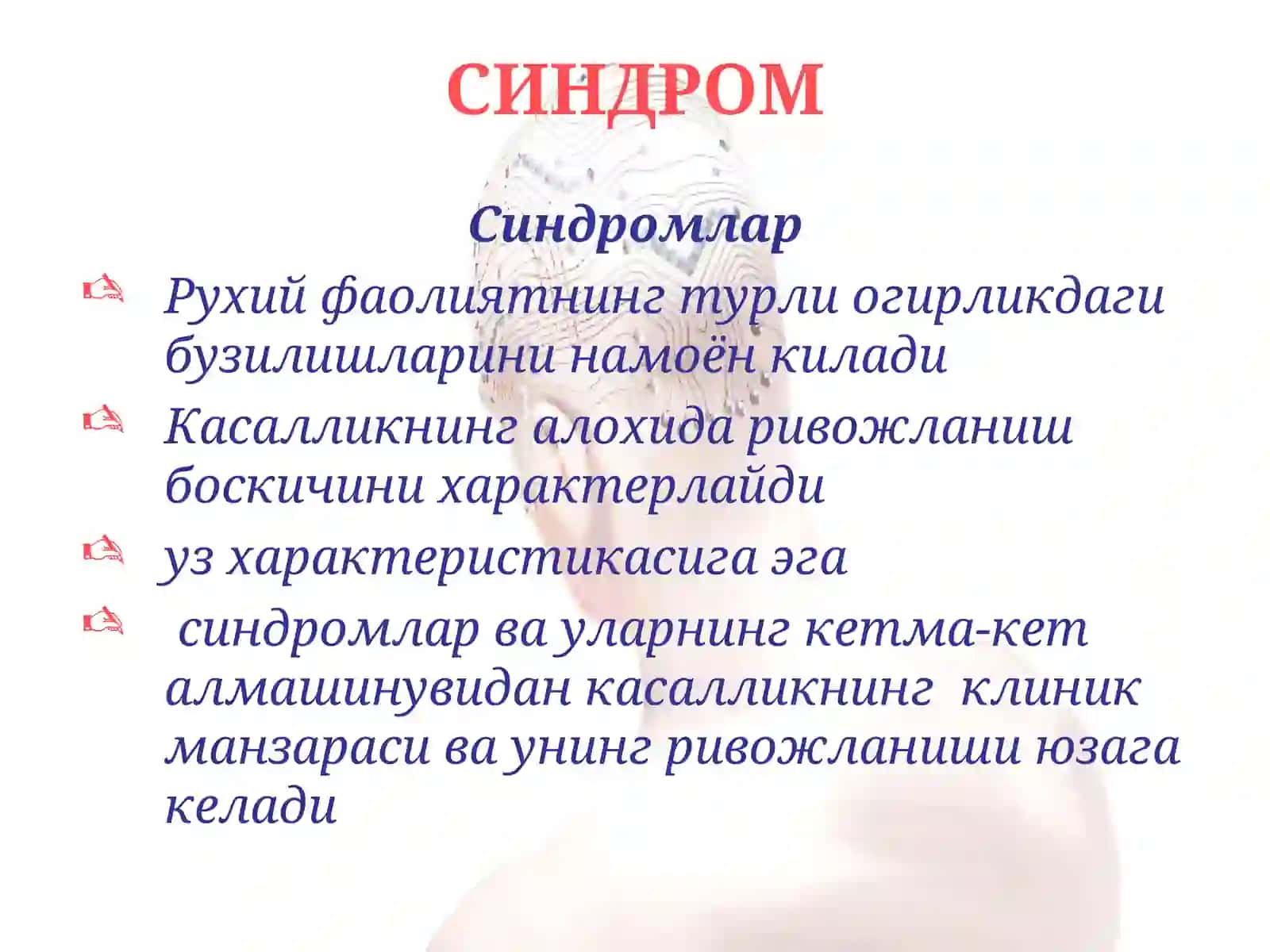 СИНДРОМ

Синдромлар

Рухий фаолиятнинг турли огирликдаги бузилишларини намоён килади

Касалликнинг алохида ривожланиш боскичини характерлайди

уз характеристикасига эга

синдромлар ва уларнинг кетма-кет алмашинувидан касалликнинг клиник манзараси ва унинг ривожланиши юзага келади